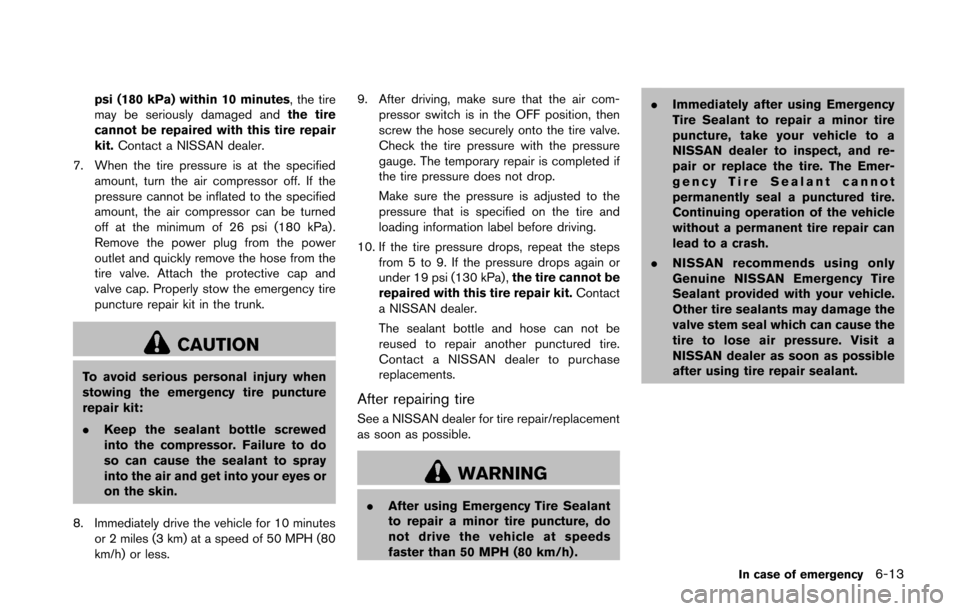 psi (180 kPa) within 10 minutes, the tire may be seriously damaged and the tire cannot be repaired with this tire repair kit. Contact a NISSAN dealer.

7. When the tire pressure is at the specified amount, turn the air compressor off. If the pressure cannot be inflated to the specified amount, the air compressor can be turned off at the minimum of 26 psi (180 kPa). Remove the power plug from the power outlet and quickly remove the hose from the tire valve. Attach the protective cap and valve cap. Properly stow the emergency tire puncture repair kit in the trunk.

CAUTION

To avoid serious personal injury when stowing the emergency tire puncture repair kit:

. Keep the sealant bottle screwed into the compressor. Failure to do so can cause the sealant to spray into the air and get into your eyes or on the skin.

8. Immediately drive the vehicle for 10 minutes or 2 miles (3 km) at a speed of 50 MPH (80 km/h) or less.

9. After driving, make sure that the air compressor switch is in the OFF position, then screw the hose securely onto the tire valve. Check the tire pressure with the pressure gauge. The temporary repair is completed if the tire pressure does not drop.

Make sure the pressure is adjusted to the pressure that is specified on the tire and loading information label before driving.

10. If the tire pressure drops, repeat the steps from 5 to 9. If the pressure drops again or under 19 psi (130 kPa), the tire cannot be repaired with this tire repair kit. Contact a NISSAN dealer.

The sealant bottle and hose can not be reused to repair another punctured tire. Contact a NISSAN dealer to purchase replacements.

After repairing tire

See a NISSAN dealer for tire repair/replacement as soon as possible.

WARNING

. After using Emergency Tire Sealant to repair a minor tire puncture, do not drive the vehicle at speeds faster than 50 MPH (80 km/h).

. Immediately after using Emergency Tire Sealant to repair a minor tire puncture, take your vehicle to a NISSAN dealer to inspect, and repair or replace the tire. The Emergency Tire Sealant cannot permanently seal a punctured tire. Continuing operation of the vehicle without a permanent tire repair can lead to a crash.

. NISSAN recommends using only Genuine NISSAN Emergency Tire Sealant provided with your vehicle. Other tire sealants may damage the valve stem seal which can cause the tire to lose air pressure. Visit a NISSAN dealer as soon as possible after using tire repair sealant.

In case of emergency 6-13

carmanualsonline.info